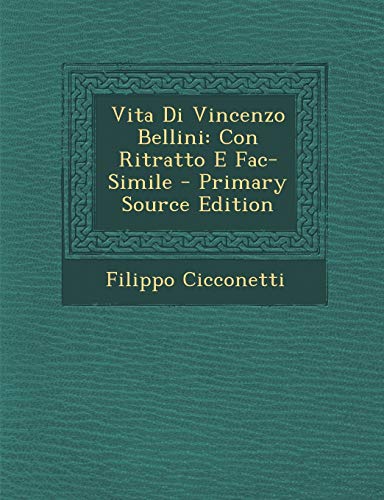 Vita Di Vincenzo Bellini: Con Ritratto E Fac-Simile - Primary Source Edition

Filippo Cicconetti